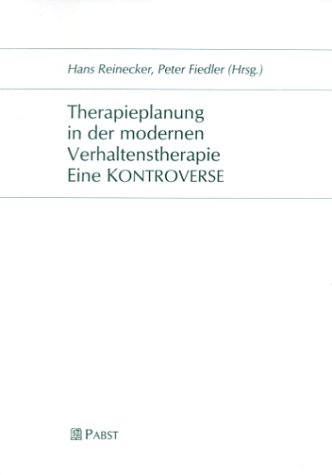 Hans Reinecker, Peter Fiedler (Hrsg.)

Therapieplanung in der modernen Verhaltenstherapie Eine KONTROVERSE

PABST